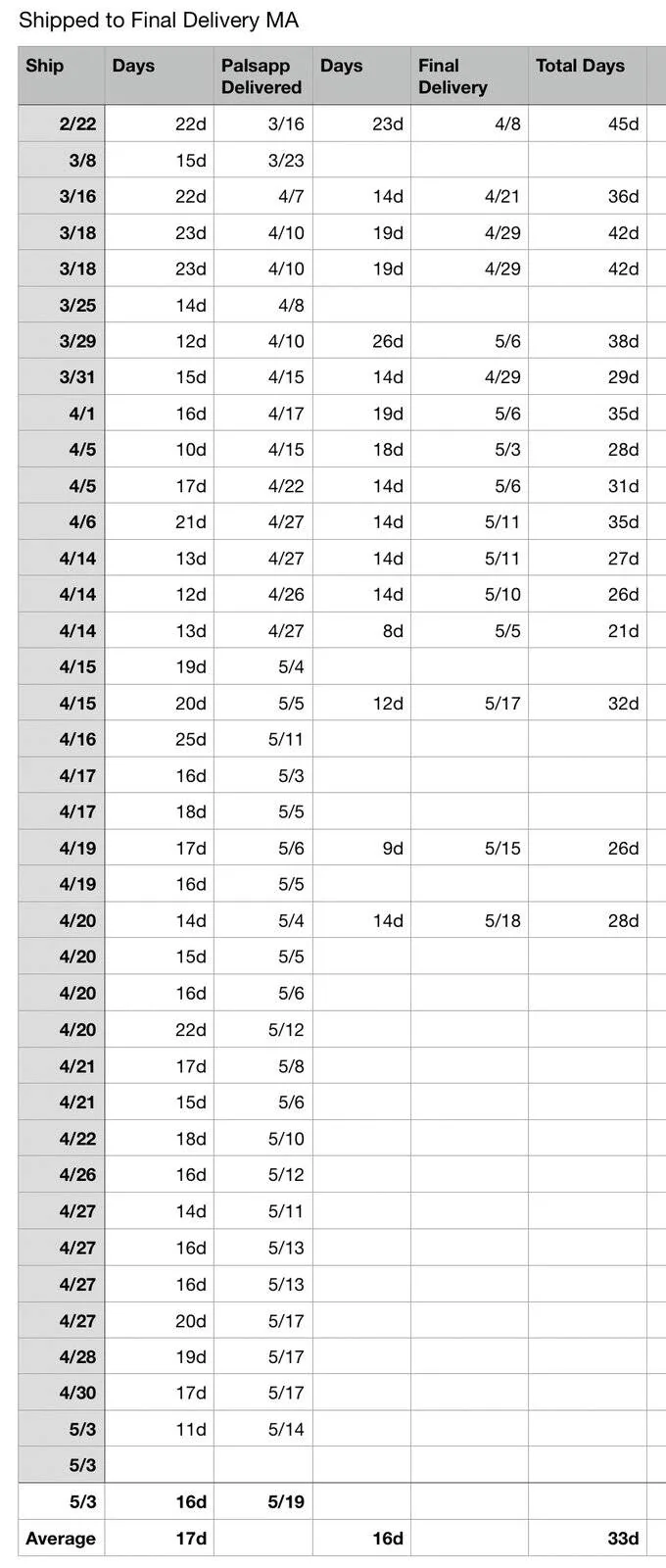 Shipped to Final Delivery MA

| Ship | Days | Palsapp Delivered | Days | Final Delivery | Total Days |
|---|---|---|---|---|---|
| 2/22 | 22d | 3/16 | 23d | 4/8 | 45d |
| 3/8 | 15d | 3/23 | | | |
| 3/16 | 22d | 4/7 | 14d | 4/21 | 36d |
| 3/18 | 23d | 4/10 | 19d | 4/29 | 42d |
| 3/18 | 23d | 4/10 | 19d | 4/29 | 42d |
| 3/25 | 14d | 4/8 | | | |
| 3/29 | 12d | 4/10 | 26d | 5/6 | 38d |
| 3/31 | 15d | 4/15 | 14d | 4/29 | 29d |
| 4/1 | 16d | 4/17 | 19d | 5/6 | 35d |
| 4/5 | 10d | 4/15 | 18d | 5/3 | 28d |
| 4/5 | 17d | 4/22 | 14d | 5/6 | 31d |
| 4/6 | 21d | 4/27 | 14d | 5/11 | 35d |
| 4/14 | 13d | 4/27 | 14d | 5/11 | 27d |
| 4/14 | 12d | 4/26 | 14d | 5/10 | 26d |
| 4/14 | 13d | 4/27 | 8d | 5/5 | 21d |
| 4/15 | 19d | 5/4 | | | |
| 4/15 | 20d | 5/5 | 12d | 5/17 | 32d |
| 4/16 | 25d | 5/11 | | | |
| 4/17 | 16d | 5/3 | | | |
| 4/17 | 18d | 5/5 | | | |
| 4/19 | 17d | 5/6 | 9d | 5/15 | 26d |
| 4/19 | 16d | 5/5 | | | |
| 4/20 | 14d | 5/4 | 14d | 5/18 | 28d |
| 4/20 | 15d | 5/5 | | | |
| 4/20 | 16d | 5/6 | | | |
| 4/20 | 22d | 5/12 | | | |
| 4/21 | 17d | 5/8 | | | |
| 4/21 | 15d | 5/6 | | | |
| 4/22 | 18d | 5/10 | | | |
| 4/26 | 16d | 5/12 | | | |
| 4/27 | 14d | 5/11 | | | |
| 4/27 | 16d | 5/13 | | | |
| 4/27 | 16d | 5/13 | | | |
| 4/27 | 20d | 5/17 | | | |
| 4/28 | 19d | 5/17 | | | |
| 4/30 | 17d | 5/17 | | | |
| 5/3 | 11d | 5/14 | | | |
| 5/3 | | | | | |
| 5/3 | 16d | 5/19 | | | |
| Average | 17d | | 16d | | 33d |